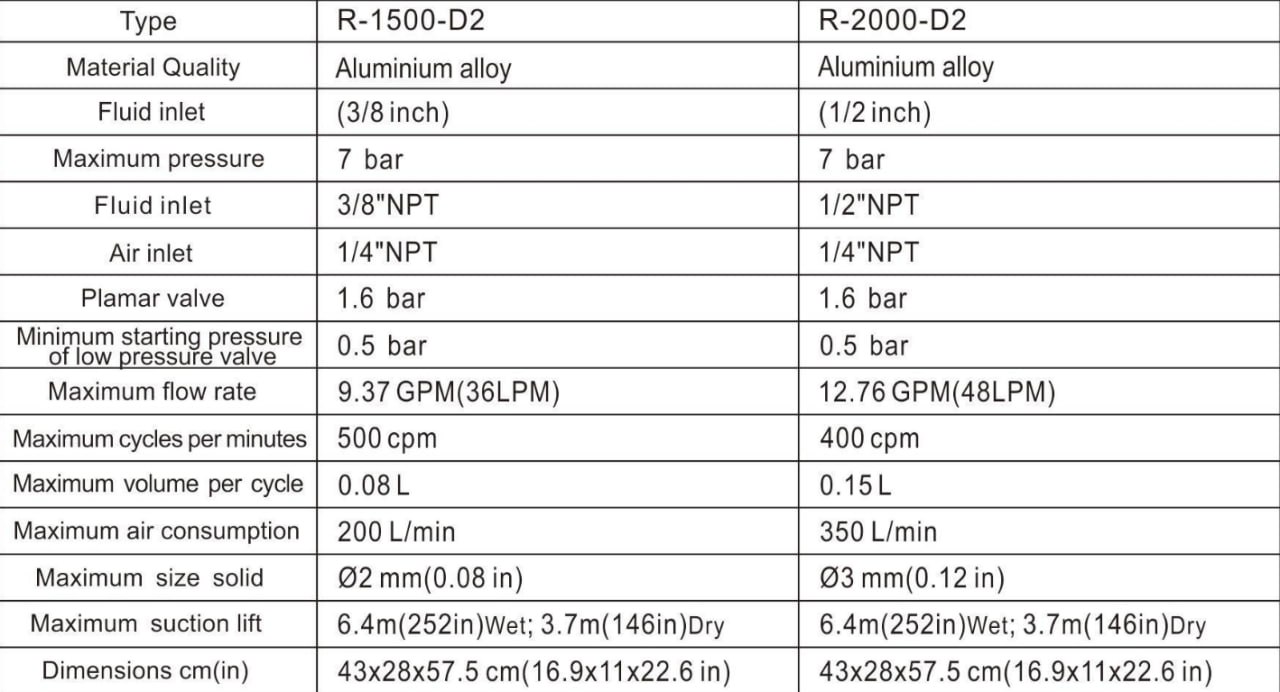 | Type | R-1500-D2 | R-2000-D2 |
|---|---|---|
| Material Quality | Aluminium alloy | Aluminium alloy |
| Fluid inlet | (3/8 inch) | (1/2 inch) |
| Maximum pressure | 7 bar | 7 bar |
| Fluid inlet | 3/8"NPT | 1/2"NPT |
| Air inlet | 1/4"NPT | 1/4"NPT |
| Plamar valve | 1.6 bar | 1.6 bar |
| Minimum starting pressure of low pressure valve | 0.5 bar | 0.5 bar |
| Maximum flow rate | 9.37 GPM(36LPM) | 12.76 GPM(48LPM) |
| Maximum cycles per minutes | 500 cpm | 400 cpm |
| Maximum volume per cycle | 0.08 L | 0.15 L |
| Maximum air consumption | 200 L/min | 350 L/min |
| Maximum size solid | Ø2 mm(0.08 in) | Ø3 mm(0.12 in) |
| Maximum suction lift | 6.4m(252in)Wet; 3.7m(146in)Dry | 6.4m(252in)Wet; 3.7m(146in)Dry |
| Dimensions cm(in) | 43x28x57.5 cm(16.9x11x22.6 in) | 43x28x57.5 cm(16.9x11x22.6 in) |